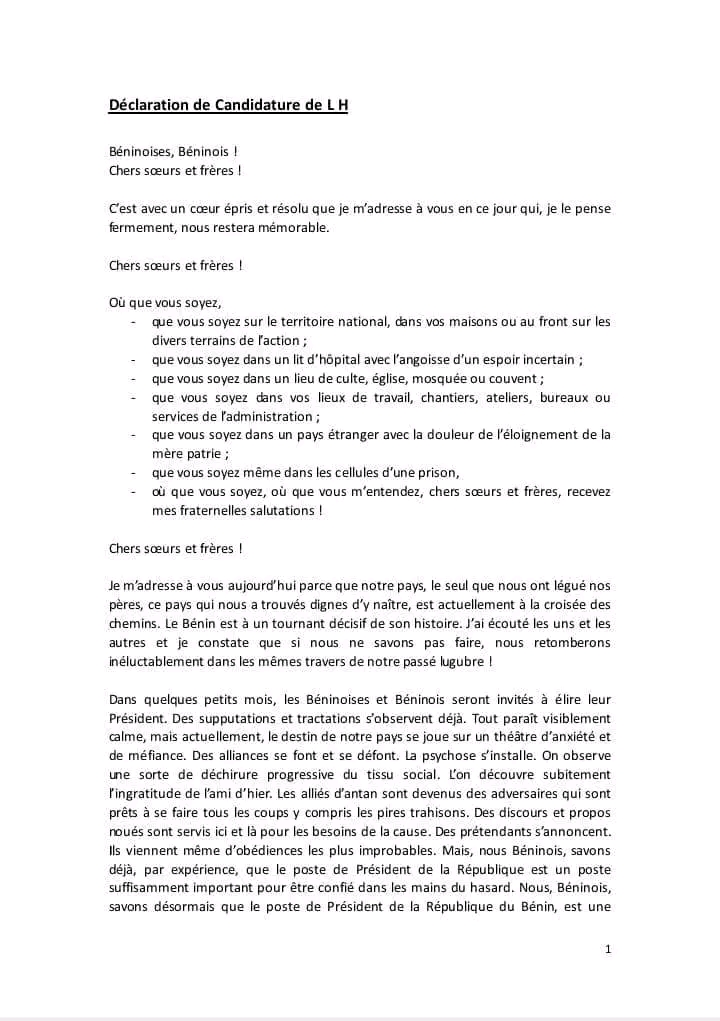 Déclaration de Candidature de L H

Béninoises, Béninois !
Chers sœurs et frères !

C'est avec un cœur épris et résolu que je m'adresse à vous en ce jour qui, je le pense fermement, nous restera mémorable.

Chers sœurs et frères !

Où que vous soyez,
- que vous soyez sur le territoire national, dans vos maisons ou au front sur les divers terrains de l'action ;
- que vous soyez dans un lit d'hôpital avec l'angoisse d'un espoir incertain ;
- que vous soyez dans un lieu de culte, église, mosquée ou couvent ;
- que vous soyez dans vos lieux de travail, chantiers, ateliers, bureaux ou services de l'administration ;
- que vous soyez dans un pays étranger avec la douleur de l'éloignement de la mère patrie ;
- que vous soyez même dans les cellules d'une prison,
- où que vous soyez, où que vous m'entendez, chers sœurs et frères, recevez mes fraternelles salutations !

Chers sœurs et frères !

Je m'adresse à vous aujourd'hui parce que notre pays, le seul que nous ont légué nos pères, ce pays qui nous a trouvés dignes d'y naître, est actuellement à la croisée des chemins. Le Bénin est à un tournant décisif de son histoire. J'ai écouté les uns et les autres et je constate que si nous ne savons pas faire, nous retomberons inéluctablement dans les mêmes travers de notre passé lugubre !

Dans quelques petits mois, les Béninoises et Béninois seront invités à élire leur Président. Des supputations et tractations s'observent déjà. Tout paraît visiblement calme, mais actuellement, le destin de notre pays se joue sur un théâtre d'anxiété et de méfiance. Des alliances se font et se défont. La psychose s'installe. On observe une sorte de déchirure progressive du tissu social. L'on découvre subitement l'ingratitude de l'ami d'hier. Les alliés d'antan sont devenus des adversaires qui sont prêts à se faire tous les coups y compris les pires trahisons. Des discours et propos noués sont servis ici et là pour les besoins de la cause. Des prétendants s'annoncent. Ils viennent même d'obédiences les plus improbables. Mais, nous Béninois, savons déjà, par expérience, que le poste de Président de la République est un poste suffisamment important pour être confié dans les mains du hasard. Nous, Béninois, savons désormais que le poste de Président de la République du Bénin, est une

1